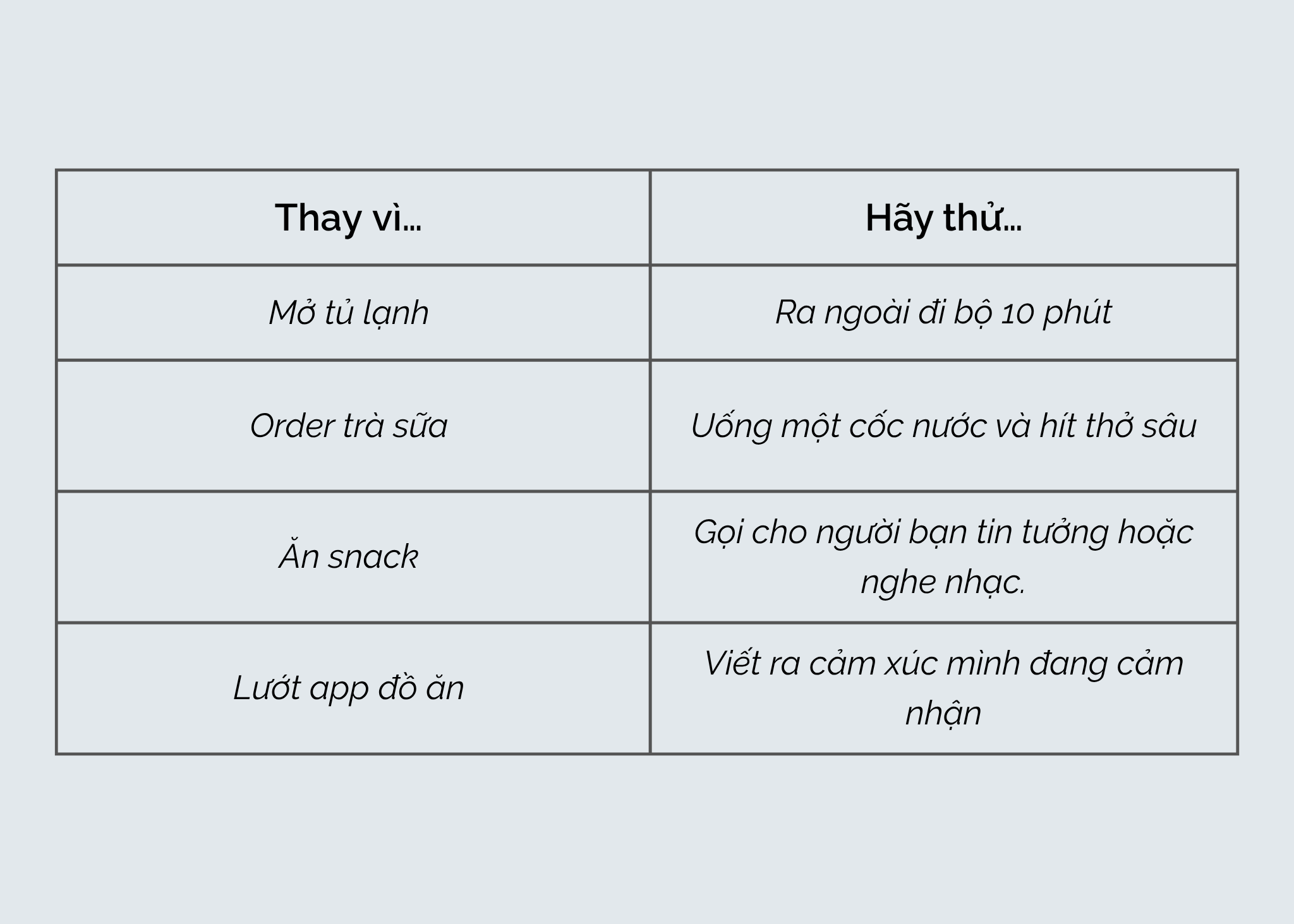 | Thay vì… | Hãy thử… |
|---|---|
| Mở tủ lạnh | Ra ngoài đi bộ 10 phút |
| Order trà sữa | Uống một cốc nước và hít thở sâu |
| Ăn snack | Gọi cho người bạn tin tưởng hoặc nghe nhạc. |
| Lướt app đồ ăn | Viết ra cảm xúc mình đang cảm nhận |